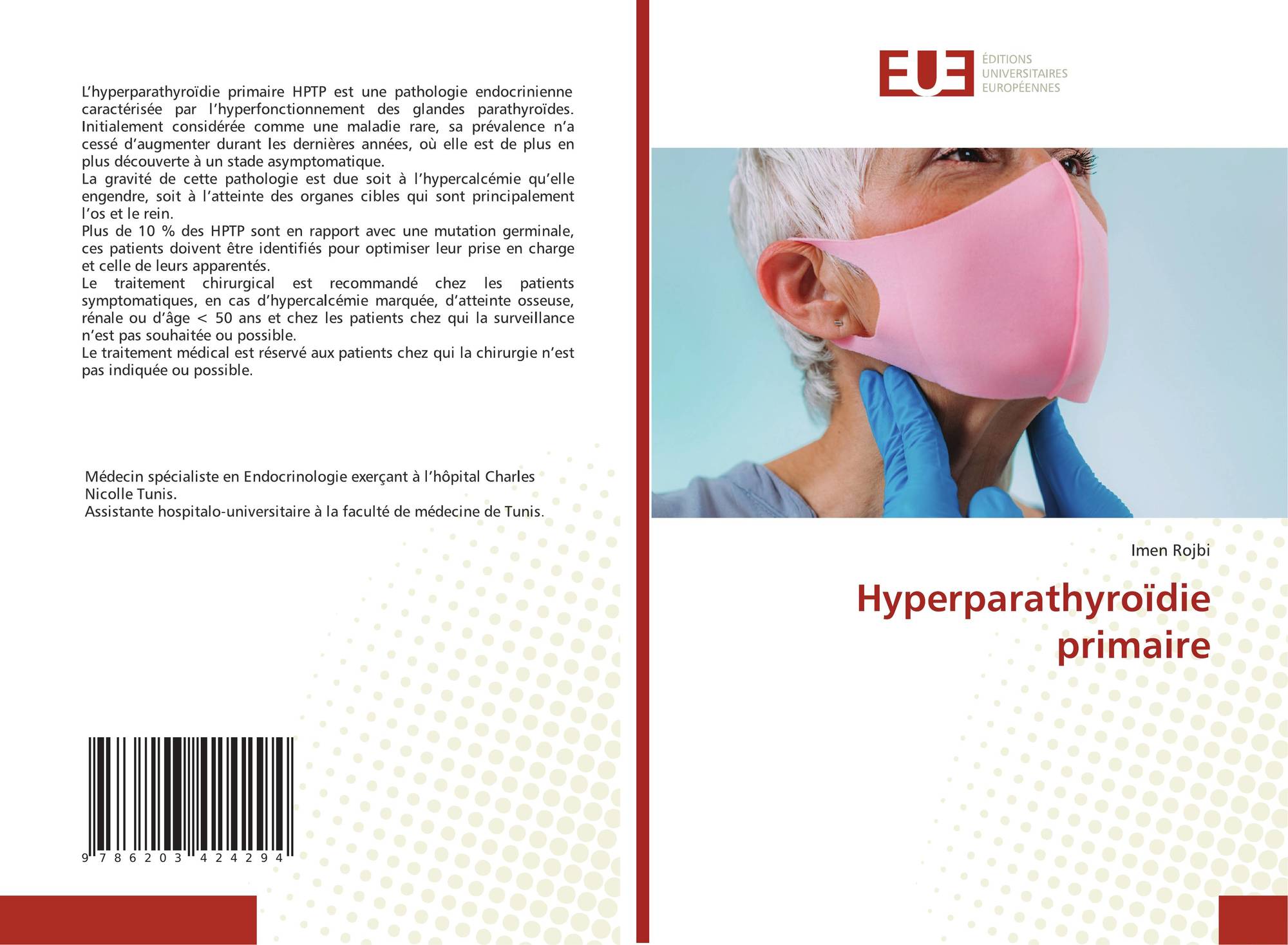 L'hyperparathyroïdie primaire HPTP est une pathologie endocrinienne caractérisée par l'hyperfonctionnement des glandes parathyroïdes. Initialement considérée comme une maladie rare, sa prévalence n'a cessé d'augmenter durant les dernières années, où elle est de plus en plus découverte à un stade asymptomatique.

La gravité de cette pathologie est due soit à l'hypercalcémie qu'elle engendre, soit à l'atteinte des organes cibles qui sont principalement l'os et le rein.

Plus de 10 % des HPTP sont en rapport avec une mutation germinale, ces patients doivent être identifiés pour optimiser leur prise en charge et celle de leurs apparentés.

Le traitement chirurgical est recommandé chez les patients symptomatiques, en cas d'hypercalcémie marquée, d'atteinte osseuse, rénale ou d'âge < 50 ans et chez les patients chez qui la surveillance n'est pas souhaitée ou possible.

Le traitement médical est réservé aux patients chez qui la chirurgie n'est pas indiquée ou possible.

Médecin spécialiste en Endocrinologie exerçant à l'hôpital Charles Nicolle Tunis.
Assistante hospitalo-universitaire à la faculté de médecine de Tunis.

9 786203 424294

EUE
ÉDITIONS
UNIVERSITAIRES
EUROPÉENNES

Imen Rojbi

Hyperparathyroïdie primaire